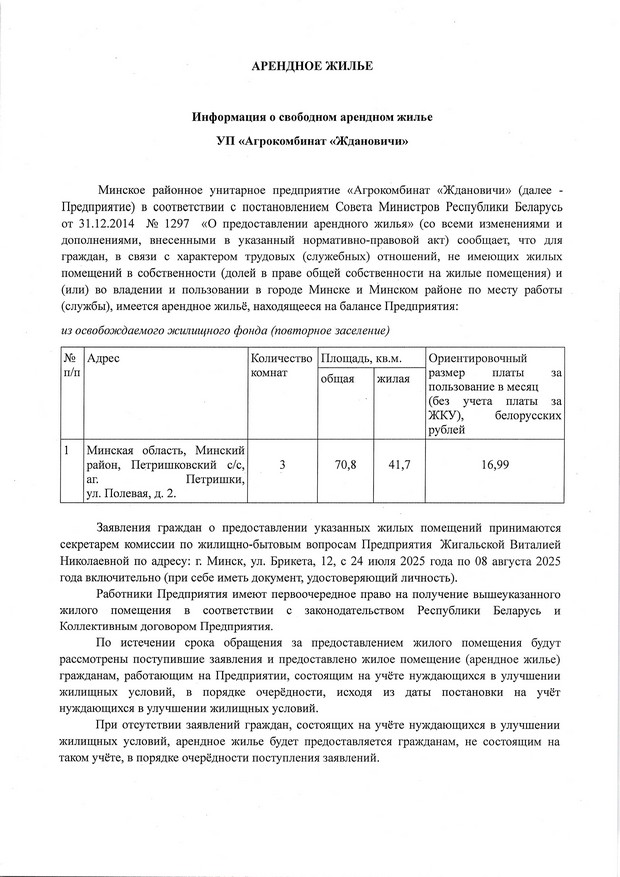 АРЕНДНОЕ ЖИЛЬЕ

Информация о свободном арендном жилье

УП «Агрокомбинат «Ждановичи»

Минское районное унитарное предприятие «Агрокомбинат «Ждановичи» (далее - Предприятие) в соответствии с постановлением Совета Министров Республики Беларусь от 31.12.2014 № 1297 «О предоставлении арендного жилья» (со всеми изменениями и дополнениями, внесенными в указанный нормативно-правовой акт) сообщает, что для граждан, в связи с характером трудовых (служебных) отношений, не имеющих жилых помещений в собственности (долей в праве общей собственности на жилые помещения) и (или) во владении и пользовании в городе Минске и Минском районе по месту работы (службы), имеется арендное жильё, находящееся на балансе Предприятия:

из освобождаемого жилищного фонда (повторное заселение)

| № п/п | Адрес | Количество комнат | Площадь, кв.м. общая | Площадь, кв.м. жилая | Ориентировочный размер платы за пользование в месяц (без учета платы за ЖКУ), белорусских рублей |
|---|---|---|---|---|---|
| 1 | Минская область, Минский район, Петришковский с/с, аг. Петришки, ул. Полевая, д. 2. | 3 | 70,8 | 41,7 | 16,99 |

Заявления граждан о предоставлении указанных жилых помещений принимаются секретарем комиссии по жилищно-бытовым вопросам Предприятия Жигальской Виталией Николаевной по адресу: г. Минск, ул. Брикета, 12, с 24 июля 2025 года по 08 августа 2025 года включительно (при себе иметь документ, удостоверяющий личность).

Работники Предприятия имеют первоочередное право на получение вышеуказанного жилого помещения в соответствии с законодательством Республики Беларусь и Коллективным договором Предприятия.

По истечении срока обращения за предоставлением жилого помещения будут рассмотрены поступившие заявления и предоставлено жилое помещение (арендное жилье) гражданам, работающим на Предприятии, состоящим на учёте нуждающихся в улучшении жилищных условий, в порядке очерёдности, исходя из даты постановки на учёт нуждающихся в улучшении жилищных условий.

При отсутствии заявлений граждан, состоящих на учёте нуждающихся в улучшении жилищных условий, арендное жилье будет предоставляется гражданам, не состоящим на таком учёте, в порядке очерёдности поступления заявлений.